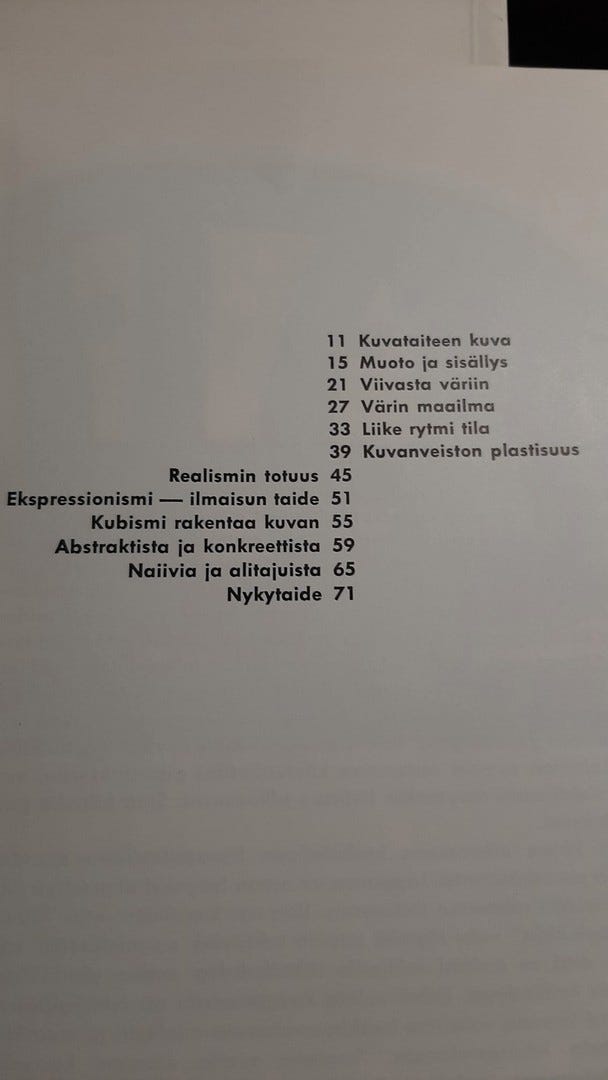 11 Kuvataiteen kuva
15 Muoto ja sisällys
21 Viivasta väriin
27 Värin maailma
33 Liike rytmi tila
39 Kuvanveiston plastisuus
Realismin totuus 45
Ekspressionismi — ilmaisun taide 51
Kubismi rakentaa kuvan 55
Abstraktista ja konkreettista 59
Naiivia ja alitajuista 65
Nykytaide 71